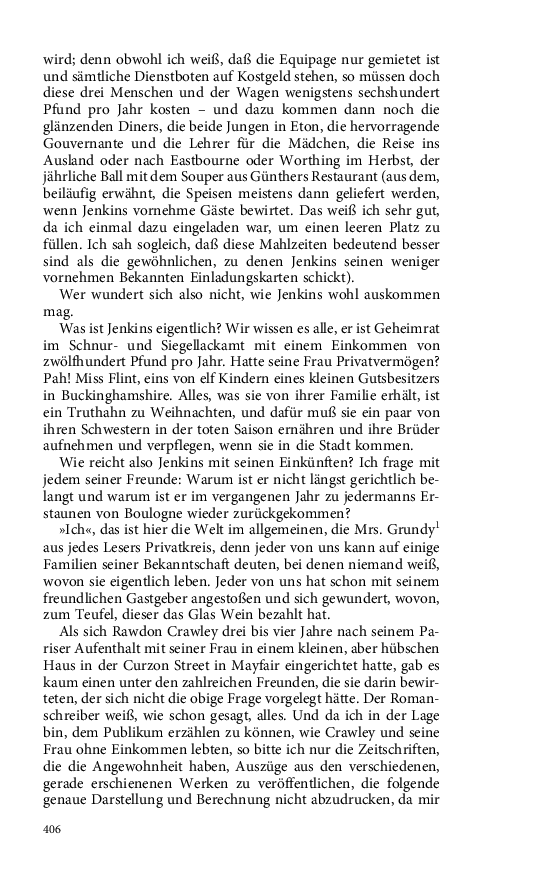 wird; denn obwohl ich weiß, daß die Equipage nur gemietet ist und sämtliche Dienstboten auf Kostgeld stehen, so müssen doch diese drei Menschen und der Wagen wenigstens sechshundert Pfund pro Jahr kosten – und dazu kommen dann noch die glänzenden Diners, die beide Jungen in Eton, die hervorragende Gouvernante und die Lehrer für die Mädchen, die Reise ins Ausland oder nach Eastbourne oder Worthing im Herbst, der jährliche Ball mit dem Souper aus Günthers Restaurant (aus dem, beiläufig erwähnt, die Speisen meistens dann geliefert werden, wenn Jenkins vornehme Gäste bewirtet. Das weiß ich sehr gut, da ich einmal dazu eingeladen war, um einen leeren Platz zu füllen. Ich sah sogleich, daß diese Mahlzeiten bedeutend besser sind als die gewöhnlichen, zu denen Jenkins seinen weniger vornehmen Bekannten Einladungskarten schickt).

Wer wundert sich also nicht, wie Jenkins wohl auskommen mag.

Was ist Jenkins eigentlich? Wir wissen es alle, er ist Geheimrat im Schnur- und Siegellackamt mit einem Einkommen von zwölfhundert Pfund pro Jahr. Hatte seine Frau Privatvermögen? Pah! Miss Flint, eins von elf Kindern eines kleinen Gutsbesitzers in Buckinghamshire. Alles, was sie von ihrer Familie erhält, ist ein Truthahn zu Weihnachten, und dafür muß sie ein paar von ihren Schwestern in der toten Saison ernähren und ihre Brüder aufnehmen und verpflegen, wenn sie in die Stadt kommen.

Wie reicht also Jenkins mit seinen Einkünften? Ich frage mit jedem seiner Freunde: Warum ist er nicht längst gerichtlich belangt und warum ist er im vergangenen Jahr zu jedermanns Erstaunen von Boulogne wieder zurückgekommen?

»Ich«, das ist hier die Welt im allgemeinen, die Mrs. Grundy$^1$ aus jedes Lesers Privatkreis, denn jeder von uns kann auf einige Familien seiner Bekanntschaft deuten, bei denen niemand weiß, wovon sie eigentlich leben. Jeder von uns hat schon mit seinem freundlichen Gastgeber angestoßen und sich gewundert, wovon, zum Teufel, dieser das Glas Wein bezahlt hat.

Als sich Rawdon Crawley drei bis vier Jahre nach seinem Pariser Aufenthalt mit seiner Frau in einem kleinen, aber hübschen Haus in der Curzon Street in Mayfair eingerichtet hatte, gab es kaum einen unter den zahlreichen Freunden, die sie darin bewirteten, der sich nicht die obige Frage vorgelegt hätte. Der Romanschreiber weiß, wie schon gesagt, alles. Und da ich in der Lage bin, dem Publikum erzählen zu können, wie Crawley und seine Frau ohne Einkommen lebten, so bitte ich nur die Zeitschriften, die die Angewohnheit haben, Auszüge aus den verschiedenen, gerade erschienenen Werken zu veröffentlichen, die folgende genaue Darstellung und Berechnung nicht abzudrucken, da mir

406